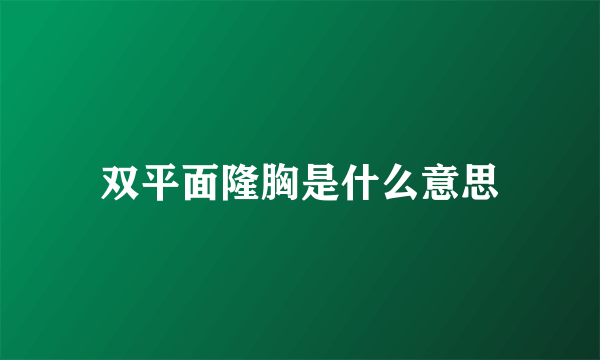 双平面隆胸是什么意思